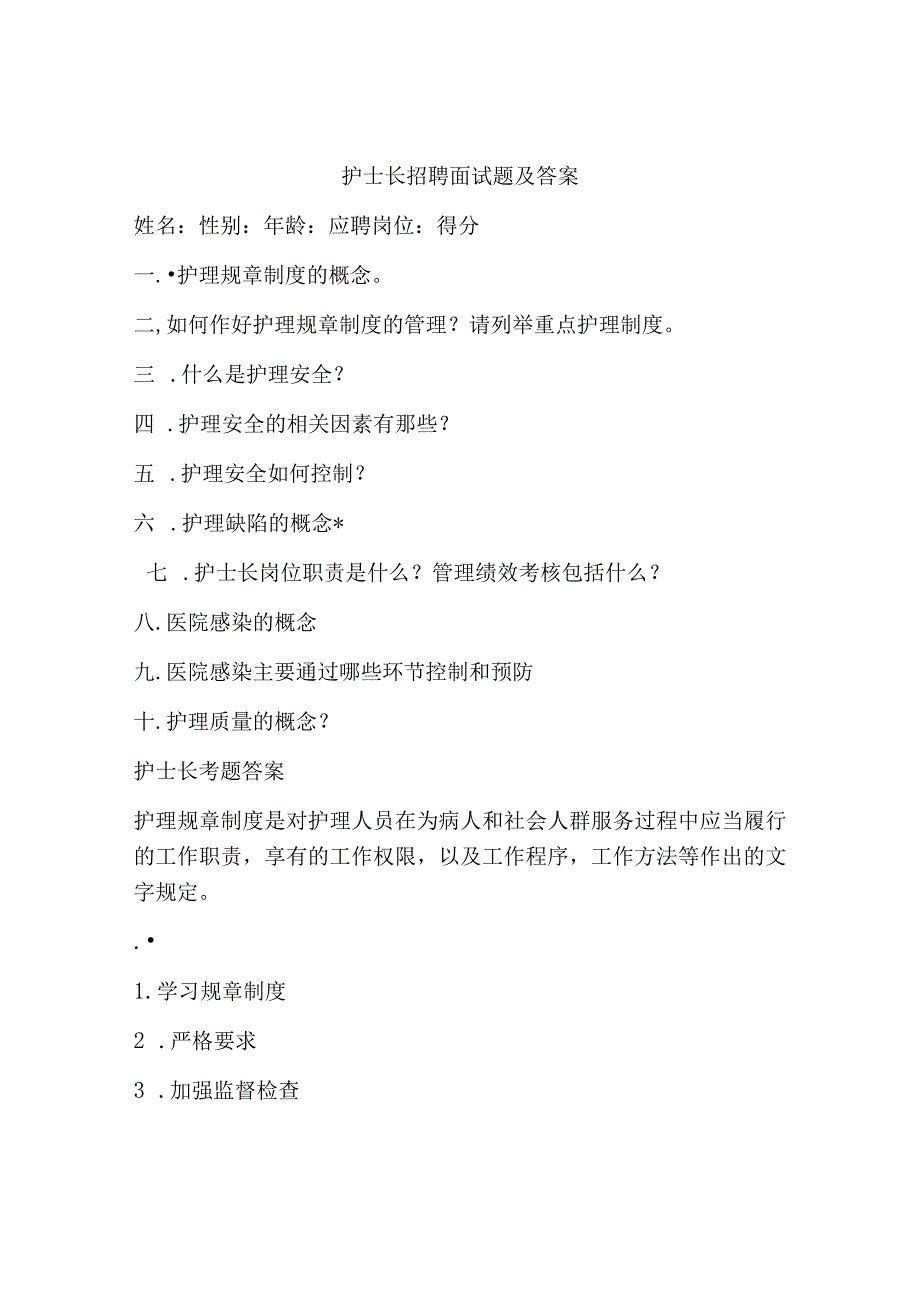 护士长招聘面试题及答案

姓名：性别：年龄：应聘岗位：得分

一.•护理规章制度的概念。

二,如何作好护理规章制度的管理？请列举重点护理制度。

三 .什么是护理安全？

四 .护理安全的相关因素有那些？

五 .护理安全如何控制？

六 .护理缺陷的概念*

七 .护士长岗位职责是什么？管理绩效考核包括什么？

八.医院感染的概念

九.医院感染主要通过哪些环节控制和预防

十.护理质量的概念？

护士长考题答案

护理规章制度是对护理人员在为病人和社会人群服务过程中应当履行的工作职责，享有的工作权限，以及工作程序，工作方法等作出的文字规定。

.•

1.学习规章制度

2 .严格要求

3 .加强监督检查